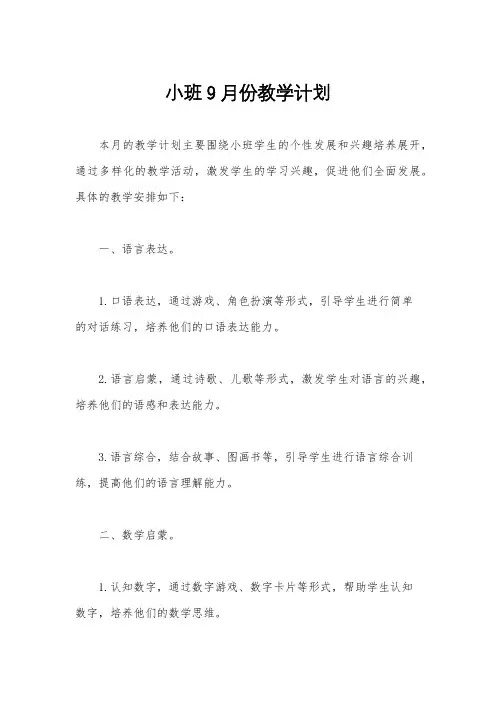 小班9月份教学计划

本月的教学计划主要围绕小班学生的个性发展和兴趣培养展开，通过多样化的教学活动，激发学生的学习兴趣，促进他们全面发展。具体的教学安排如下：

一、语言表达。

1. 口语表达，通过游戏、角色扮演等形式，引导学生进行简单的对话练习，培养他们的口语表达能力。

2. 语言启蒙，通过诗歌、儿歌等形式，激发学生对语言的兴趣，培养他们的语感和表达能力。

3. 语言综合，结合故事、图画书等，引导学生进行语言综合训练，提高他们的语言理解能力。

二、数学启蒙。

1. 认知数字，通过数字游戏、数字卡片等形式，帮助学生认知数字，培养他们的数学思维。